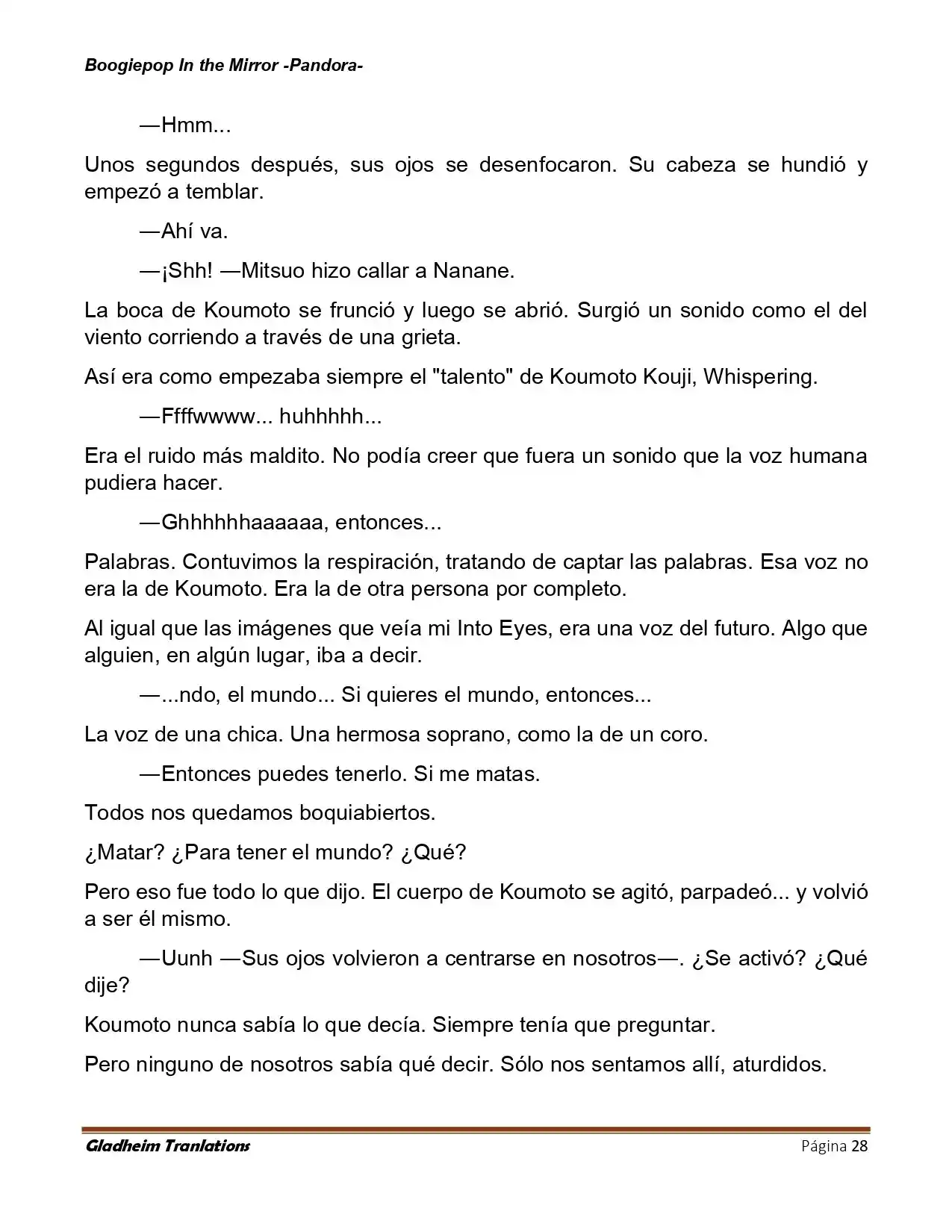 Boogiepop In the Mirror -Pandora-

—Hmm...

Unos segundos después, sus ojos se desenfocaron. Su cabeza se hundió y empezó a temblar.

—Ahí va.

—¡Shh! —Mitsuo hizo callar a Nanane.

La boca de Koumoto se frunció y luego se abrió. Surgió un sonido como el del viento corriendo a través de una grieta.

Así era como empezaba siempre el "talento" de Koumoto Kouji, Whispering.

—Ffffwwww... huhhhhh...

Era el ruido más maldito. No podía creer que fuera un sonido que la voz humana pudiera hacer.

—Ghhhhhhaaaaaa, entonces...

Palabras. Contuvimos la respiración, tratando de captar las palabras. Esa voz no era la de Koumoto. Era la de otra persona por completo.

Al igual que las imágenes que veía mi Into Eyes, era una voz del futuro. Algo que alguien, en algún lugar, iba a decir.

—...ndo, el mundo... Si quieres el mundo, entonces...

La voz de una chica. Una hermosa soprano, como la de un coro.

—Entonces puedes tenerlo. Si me matas.

Todos nos quedamos boquiabiertos.

¿Matar? ¿Para tener el mundo? ¿Qué?

Pero eso fue todo lo que dijo. El cuerpo de Koumoto se agitó, parpadeó... y volvió a ser él mismo.

—Uunh —Sus ojos volvieron a centrarse en nosotros—. ¿Se activó? ¿Qué dije?

Koumoto nunca sabía lo que decía. Siempre tenía que preguntar.

Pero ninguno de nosotros sabía qué decir. Sólo nos sentamos allí, aturdidos.

Gladheim Tranlations Página 28